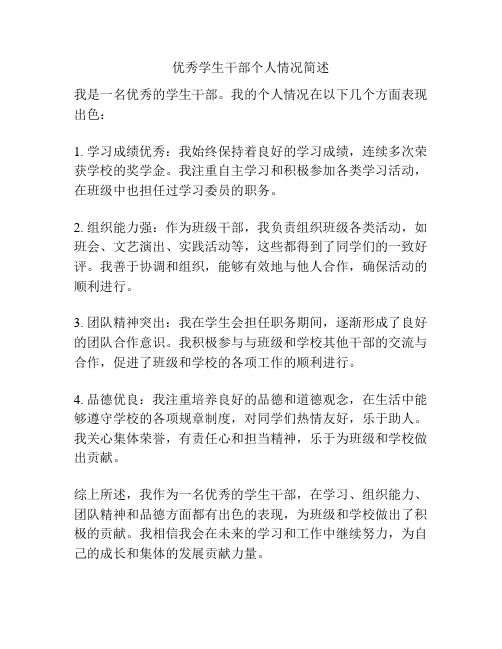 优秀学生干部个人情况简述

我是一名优秀的学生干部。我的个人情况在以下几个方面表现出色：

1. 学习成绩优秀：我始终保持着良好的学习成绩，连续多次荣获学校的奖学金。我注重自主学习和积极参加各类学习活动，在班级中也担任过学习委员的职务。

2. 组织能力强：作为班级干部，我负责组织班级各类活动，如班会、文艺演出、实践活动等，这些都得到了同学们的一致好评。我善于协调和组织，能够有效地与他人合作，确保活动的顺利进行。

3. 团队精神突出：我在学生会担任职务期间，逐渐形成了良好的团队合作意识。我积极参与与班级和学校其他干部的交流与合作，促进了班级和学校的各项工作的顺利进行。

4. 品德优良：我注重培养良好的品德和道德观念，在生活中能够遵守学校的各项规章制度，对同学们热情友好，乐于助人。我关心集体荣誉，有责任心和担当精神，乐于为班级和学校做出贡献。

综上所述，我作为一名优秀的学生干部，在学习、组织能力、团队精神和品德方面都有出色的表现，为班级和学校做出了积极的贡献。我相信我会在未来的学习和工作中继续努力，为自己的成长和集体的发展贡献力量。